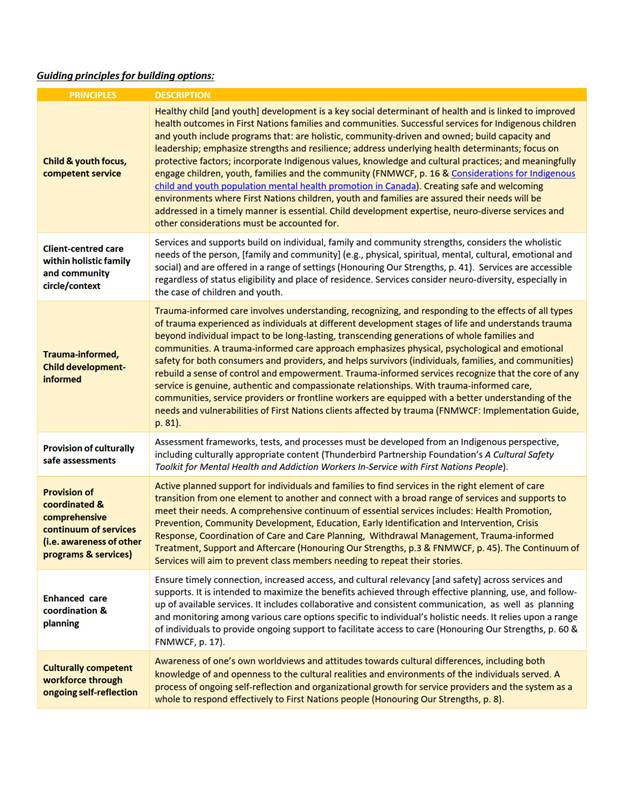 Guiding principles for building options:

| PRINCIPLES | DESCRIPTION |
|---|---|
| Child & youth focus, competent service | Healthy child [and youth] development is a key social determinant of health and is linked to improved health outcomes in First Nations families and communities. Successful services for Indigenous children and youth include programs that: are holistic, community-driven and owned; build capacity and leadership; emphasize strengths and resilience; address underlying health determinants; focus on protective factors; incorporate Indigenous values, knowledge and cultural practices; and meaningfully engage children, youth, families and the community (FNMWCF, p. 16 & Considerations for Indigenous child and youth population mental health promotion in Canada). Creating safe and welcoming environments where First Nations children, youth and families are assured their needs will be addressed in a timely manner is essential. Child development expertise, neuro-diverse services and other considerations must be accounted for. |
| Client-centred care within holistic family and community circle/context | Services and supports build on individual, family and community strengths, considers the wholistic needs of the person, [family and community] (e.g., physical, spiritual, mental, cultural, emotional and social) and are offered in a range of settings (Honouring Our Strengths, p. 41). Services are accessible regardless of status eligibility and place of residence. Services consider neuro-diversity, especially in the case of children and youth. |
| Trauma-informed, Child development-informed | Trauma-informed care involves understanding, recognizing, and responding to the effects of all types of trauma experienced as individuals at different development stages of life and understands trauma beyond individual impact to be long-lasting, transcending generations of whole families and communities. A trauma-informed care approach emphasizes physical, psychological and emotional safety for both consumers and providers, and helps survivors (individuals, families, and communities) rebuild a sense of control and empowerment. Trauma-informed services recognize that the core of any service is genuine, authentic and compassionate relationships. With trauma-informed care, communities, service providers or frontline workers are equipped with a better understanding of the needs and vulnerabilities of First Nations clients affected by trauma (FNMWCF: Implementation Guide, p. 81). |
| Provision of culturally safe assessments | Assessment frameworks, tests, and processes must be developed from an Indigenous perspective, including culturally appropriate content (Thunderbird Partnership Foundation's A Cultural Safety Toolkit for Mental Health and Addiction Workers In-Service with First Nations People). |
| Provision of coordinated & comprehensive continuum of services (i.e. awareness of other programs & services) | Active planned support for individuals and families to find services in the right element of care transition from one element to another and connect with a broad range of services and supports to meet their needs. A comprehensive continuum of essential services includes: Health Promotion, Prevention, Community Development, Education, Early Identification and Intervention, Crisis Response, Coordination of Care and Care Planning, Withdrawal Management, Trauma-informed Treatment, Support and Aftercare (Honouring Our Strengths, p.3 & FNMWCF, p. 45). The Continuum of Services will aim to prevent class members needing to repeat their stories. |
| Enhanced care coordination & planning | Ensure timely connection, increased access, and cultural relevancy [and safety] across services and supports. It is intended to maximize the benefits achieved through effective planning, use, and follow-up of available services. It includes collaborative and consistent communication, as well as planning and monitoring among various care options specific to individual's holistic needs. It relies upon a range of individuals to provide ongoing support to facilitate access to care (Honouring Our Strengths, p. 60 & FNMWCF, p. 17). |
| Culturally competent workforce through ongoing self-reflection | Awareness of one's own worldviews and attitudes towards cultural differences, including both knowledge of and openness to the cultural realities and environments of the individuals served. A process of ongoing self-reflection and organizational growth for service providers and the system as a whole to respond effectively to First Nations people (Honouring Our Strengths, p. 8). |